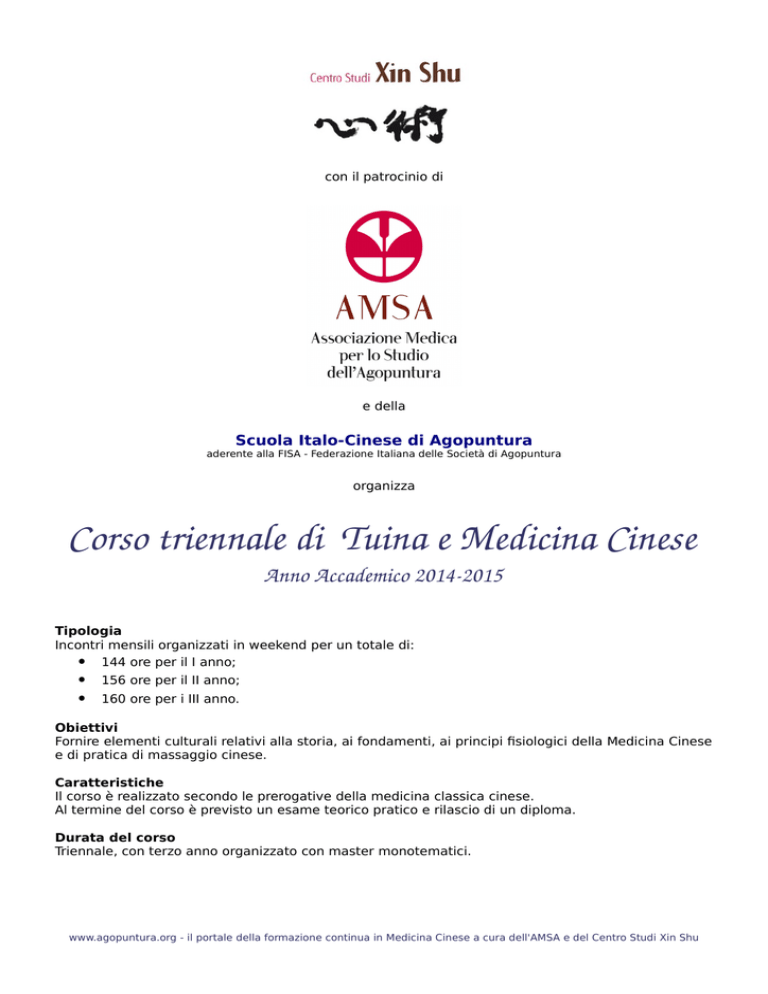 Centro Studi Xin Shu

心術

con il patrocinio di

AMSA
Associazione Medica per lo Studio dell'Agopuntura

e della

Scuola Italo-Cinese di Agopuntura
aderente alla FISA - Federazione Italiana delle Società di Agopuntura

organizza

Corso triennale di Tuina e Medicina Cinese

Anno Accademico 2014-2015

Tipologia
Incontri mensili organizzati in weekend per un totale di:
• 144 ore per il I anno;
• 156 ore per il II anno;
• 160 ore per i III anno.

Obiettivi
Fornire elementi culturali relativi alla storia, ai fondamenti, ai principi fisiologici della Medicina Cinese e di pratica di massaggio cinese.

Caratteristiche
Il corso è realizzato secondo le prerogative della medicina classica cinese.
Al termine del corso è previsto un esame teorico pratico e rilascio di un diploma.

Durata del corso
Triennale, con terzo anno organizzato con master monotematici.

www.agopuntura.org - il portale della formazione continua in Medicina Cinese a cura dell'AMSA e del Centro Studi Xin Shu